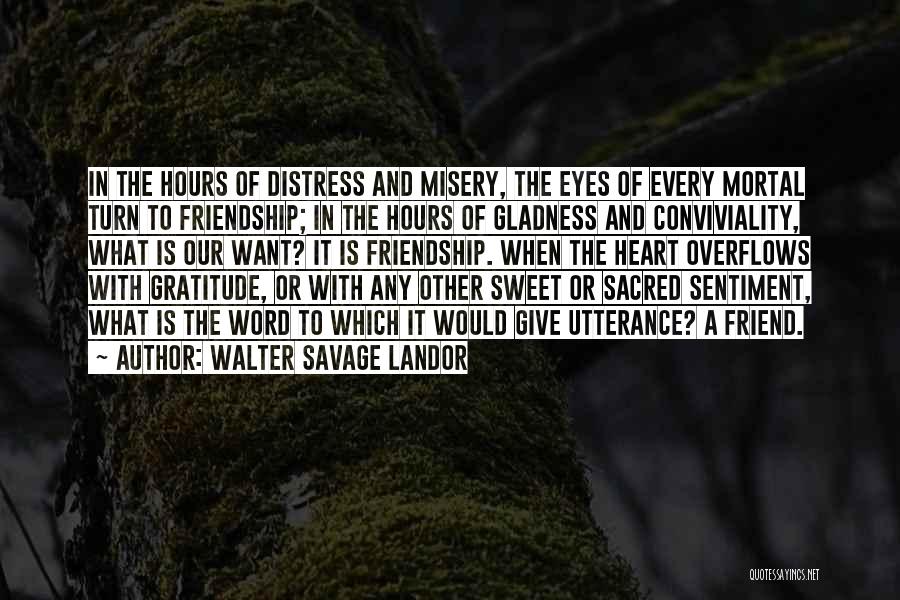 IN THE HOURS OF DISTRESS AND MISERY, THE EYES OF EVERY MORTAL TURN TO FRIENDSHIP; IN THE HOURS OF GLADNESS AND CONVIVIALITY, WHAT IS OUR WANT? IT IS FRIENDSHIP. WHEN THE HEART OVERFLOWS WITH GRATITUDE, OR WITH ANY OTHER SWEET OR SACRED SENTIMENT, WHAT IS THE WORD TO WHICH IT WOULD GIVE UTTERANCE? A FRIEND.
~ AUTHOR: WALTER SAVAGE LANDOR

QUOTESSAYINGS.NET